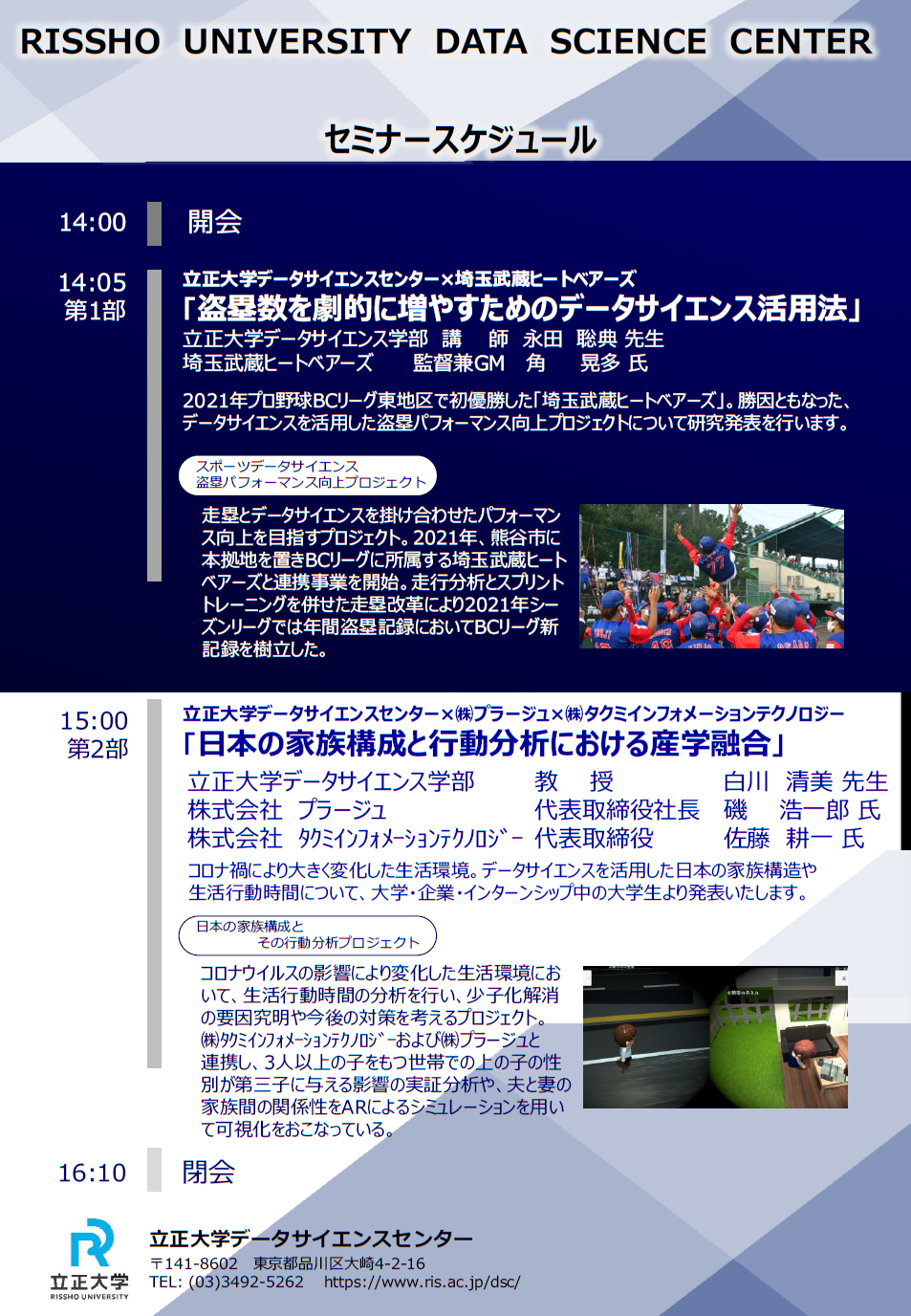 RISSHO UNIVERSITY DATA SCIENCE CENTER

セミナースケジュール

14:00 開会

14:05
第1部

立正大学データサイエンスセンター×埼玉武蔵ヒートベアーズ
「盗塁数を劇的に増やすためのデータサイエンス活用法」
立正大学データサイエンス学部 講 師 永田 聡典 先生
埼玉武蔵ヒートベアーズ 監督兼GM 角 晃多 氏

2021年プロ野球BCリーグ東地区で初優勝した「埼玉武蔵ヒートベアーズ」。勝因ともなった、データサイエンスを活用した盗塁パフォーマンス向上プロジェクトについて研究発表を行います。

スポーツデータサイエンス
盗塁パフォーマンス向上プロジェクト

走塁とデータサイエンスを掛け合わせたパフォーマンス向上を目指すプロジェクト。2021年、熊谷市に本拠地を置きBCリーグに所属する埼玉武蔵ヒートベアーズと連携事業を開始。走行分析とスプリントトレーニングを併せた走塁改革により2021年シーズンリーグでは年間盗塁記録においてBCリーグ新記録を樹立した。

15:00
第2部

立正大学データサイエンスセンター×㈱プラージュ×㈱タクミインフォメーションテクノロジー
「日本の家族構成と行動分析における産学融合」
立正大学データサイエンス学部 教 授 白川 清美 先生
株式会社 プラージュ 代表取締役社長 磯 浩一郎 氏
株式会社 タクミインフォメーションテクノロジー 代表取締役 佐藤 耕一 氏
コロナ禍により大きく変化した生活環境。データサイエンスを活用した日本の家族構造や生活行動時間について、大学・企業・インターンシップ中の大学生より発表いたします。

日本の家族構成と
その行動分析プロジェクト

コロナウイルスの影響により変化した生活環境において、生活行動時間の分析を行い、少子化解消の要因究明や今後の対策を考えるプロジェクト。㈱タクミインフォメーションテクノロジーおよび㈱プラージュと連携し、3人以上の子をもつ世帯での上の子の性別が第三子に与える影響の実証分析や、夫と妻の家族間の関係性をARによるシミュレーションを用いて可視化をおこなっている。

16:10 閉会

立正大学
RISSHO UNIVERSITY
立正大学データサイエンスセンター
〒141-8602 東京都品川区大崎4-2-16
TEL: (03)3492-5262 https://www.ris.ac.jp/dsc/